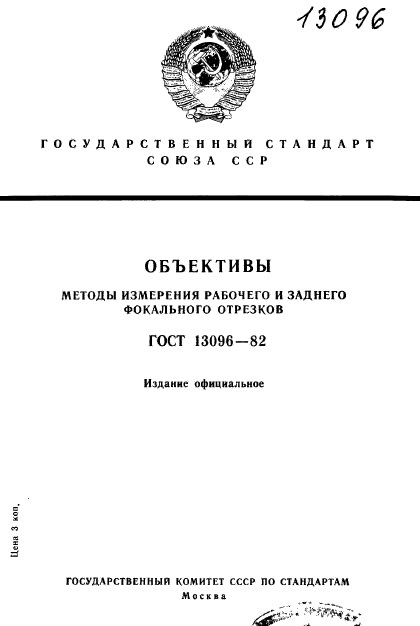 13096

ГОСУДАРСТВЕННЫЙ СТАНДАРТ СОЮЗА ССР

ОБЪЕКТИВЫ

МЕТОДЫ ИЗМЕРЕНИЯ РАБОЧЕГО И ЗАДНЕГО ФОКАЛЬНОГО ОТРЕЗКОВ

ГОСТ 13096—82

Издание официальное

Цена 3 коп.

ГОСУДАРСТВЕННЫЙ КОМИТЕТ СССР ПО СТАНДАРТАМ
Москва